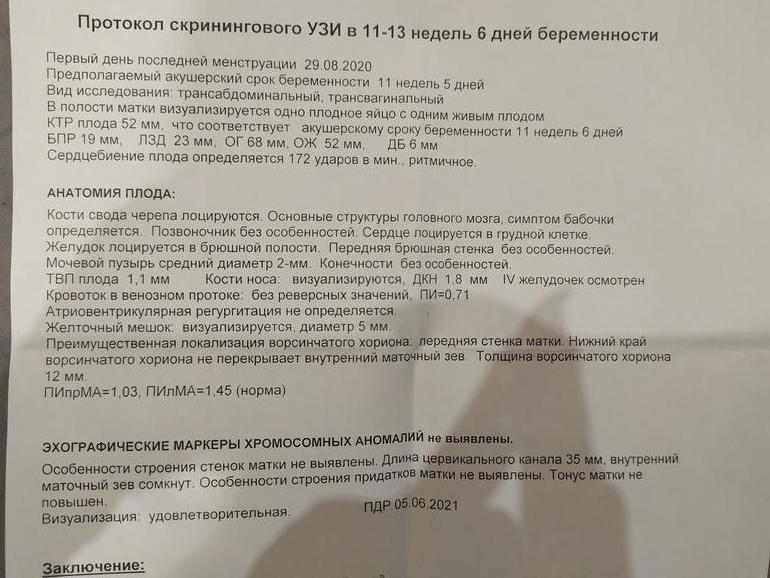 Протокол скринингового УЗИ в 11-13 недель 6 дней беременности

Первый день последней менструации 29.08.2020
Предполагаемый акушерский срок беременности 11 недель 5 дней
Вид исследования: трансабдоминальный, трансвагинальный
В полости матки визуализируется одно плодное яйцо с одним живым плодом
КТР плода 52 мм, что соответствует акушерскому сроку беременности 11 недель 6 дней
БПР 19 мм, ЛЗД 23 мм, ОГ 68 мм, ОЖ 52 мм, ДБ 6 мм
Сердцебиение плода определяется 172 ударов в мин., ритмичное.

АНАТОМИЯ ПЛОДА:

Кости свода черепа лоцируются. Основные структуры головного мозга, симптом бабочки определяется. Позвоночник без особенностей. Сердце лоцируется в грудной клетке.
Желудок лоцируется в брюшной полости. Передняя брюшная стенка без особенностей.
Мочевой пузырь средний диаметр 2-мм. Конечности без особенностей.
ТВП плода 1,1 мм Кости носа: визуализируются, ДКН 1,8 мм IV желудочек осмотрен
Кровоток в венозном протоке: без реверсных значений, ПИ=0,71
Атриовентрикулярная регургитация не определяется.
Желточный мешок: визуализируется, диаметр 5 мм.
Преимущественная локализация ворсинчатого хориона: передняя стенка матки. Нижний край ворсинчатого хориона не перекрывает внутренний маточный зев. Толщина ворсинчатого хориона 12 мм.
ПИпрМА=1,03, ПИлМА=1,45 (норма)

ЭХОГРАФИЧЕСКИЕ МАРКЕРЫ ХРОМОСОМНЫХ АНОМАЛИЙ не выявлены.

Особенности строения стенок матки не выявлены. Длина цервикального канала 35 мм, внутренний маточный зев сомкнут. Особенности строения придатков матки не выявлены. Тонус матки не повышен.
Визуализация: удовлетворительная. ПДР 05.06.2021

Заключение: